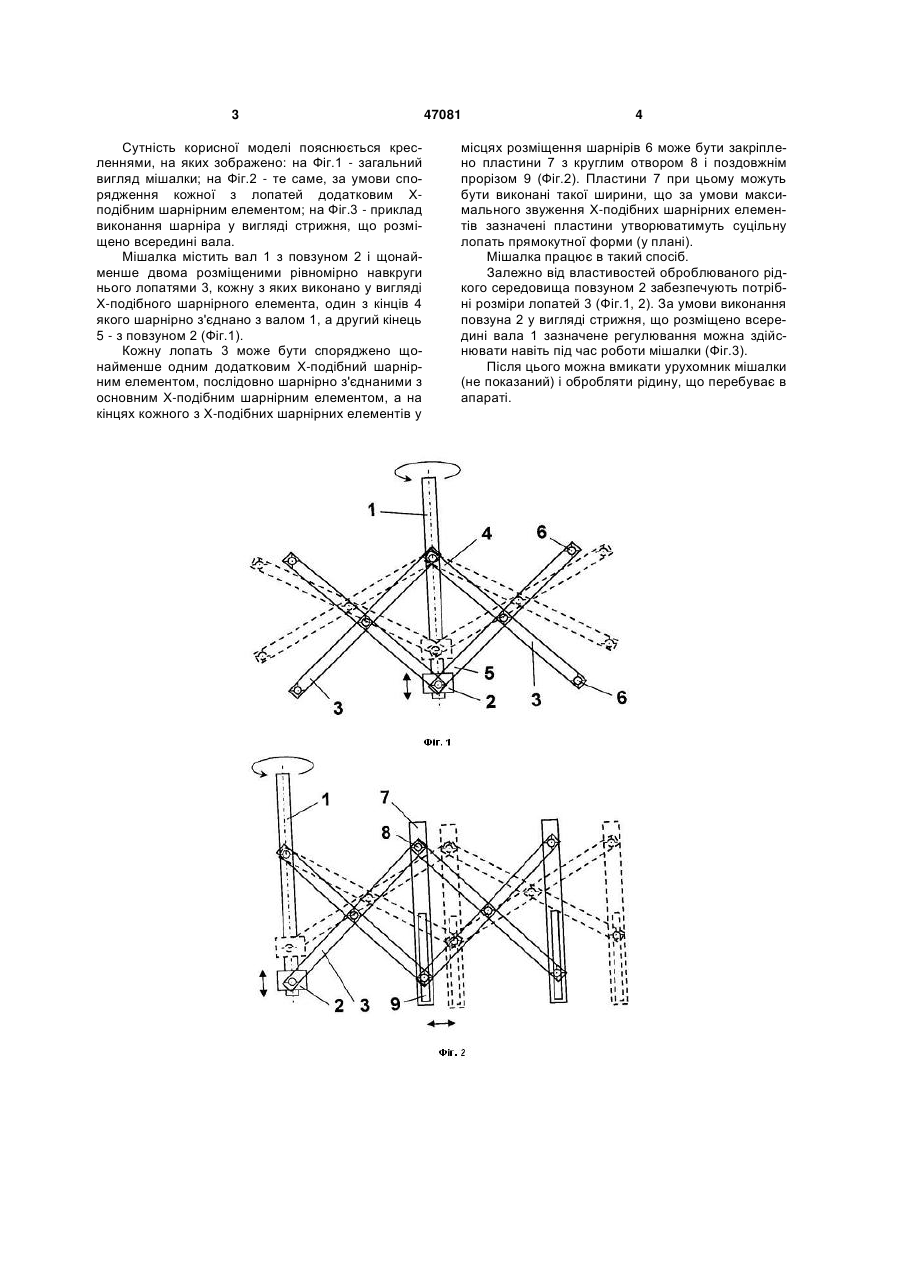 3 47081 4

Сутність корисної моделі пояснюється кресленнями, на яких зображено: на Фіг.1 - загальний вигляд мішалки; на Фіг.2 - те саме, за умови спорядження кожної з лопатей додатковим Х-подібним шарнірним елементом; на Фіг.3 - приклад виконання шарніра у вигляді стрижня, що розміщено всередині вала.

Мішалка містить вал 1 з повзуном 2 і щонайменше двома розміщеними рівномірно навкруги нього лопатями 3, кожну з яких виконано у вигляді Х-подібного шарнірного елемента, один з кінців 4 якого шарнірно з'єднано з валом 1, а другий кінець 5 - з повзуном 2 (Фіг.1).

Кожну лопать 3 може бути споряджено щонайменше одним додатковим Х-подібний шарнірним елементом, послідовно шарнірно з'єднаними з основним Х-подібним шарнірним елементом, а на кінцях кожного з Х-подібних шарнірних елементів у місцях розміщення шарнірів 6 може бути закріплено пластини 7 з круглим отвором 8 і поздовжнім прорізом 9 (Фіг.2). Пластини 7 при цьому можуть бути виконані такої ширини, що за умови максимального звуження Х-подібних шарнірних елементів зазначені пластини утворюватимуть суцільну лопать прямокутної форми (у плані).

Мішалка працює в такий спосіб.

Залежно від властивостей оброблюваного рідкого середовища повзуном 2 забезпечують потрібні розміри лопатей 3 (Фіг.1, 2). За умови виконання повзуна 2 у вигляді стрижня, що розміщено всередині вала 1 зазначене регулювання можна здійснювати навіть під час роботи мішалки (Фіг.3).

Після цього можна вмикати урухомник мішалки (не показаний) і обробляти рідину, що перебуває в апараті.

1 4 6 5 3 2 3 6

Фіг. 1

1 7 8 2 3 9

Фіг. 2